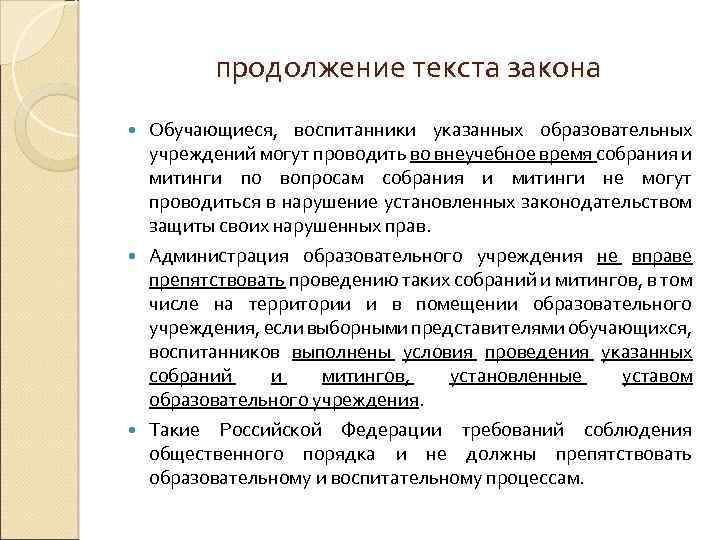 продолжение текста закона

Обучающиеся, воспитанники указанных образовательных учреждений могут проводить во внеучебное время собрания и митинги по вопросам собрания и митинги не могут проводиться в нарушение установленных законодательством защиты своих нарушенных прав.

Администрация образовательного учреждения не вправе препятствовать проведению таких собраний и митингов, в том числе на территории и в помещении образовательного учреждения, если выборными представителями обучающихся, воспитанников выполнены условия проведения указанных собраний и митингов, установленные уставом образовательного учреждения.

Такие Российской Федерации требований соблюдения общественного порядка и не должны препятствовать образовательному и воспитательному процессам.